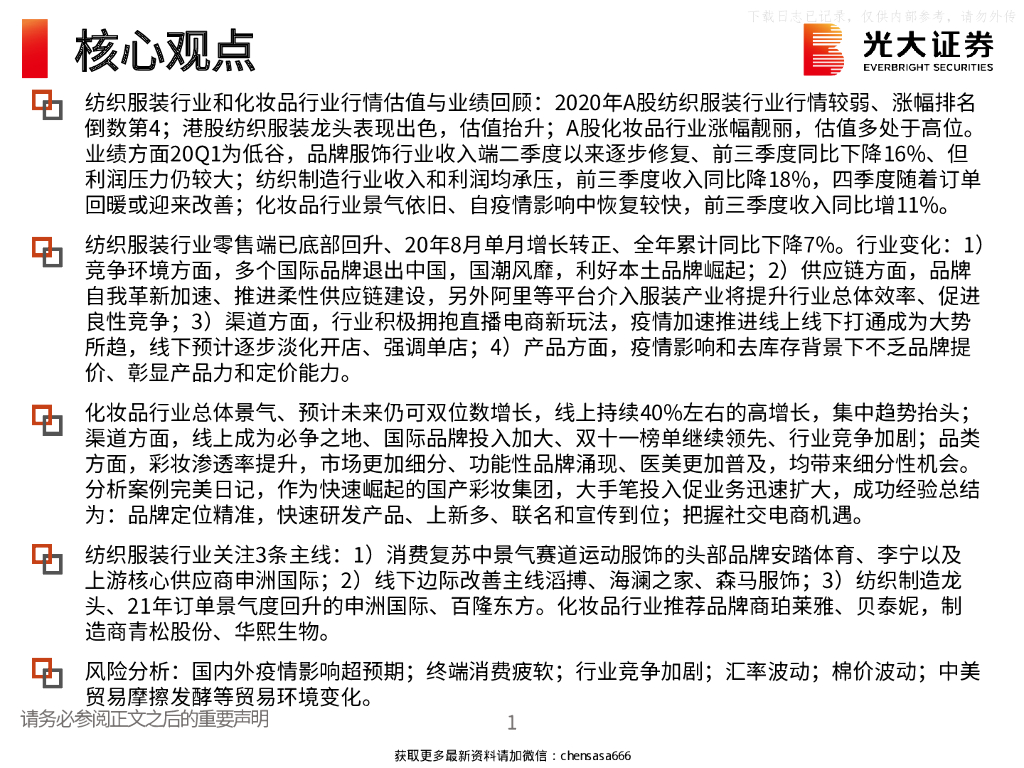 下载日志已记录，仅供内部参考，请勿外传

核心观点

光大证券
EVERBRIGHT SECURITIES

纺织服装行业和化妆品行业行情估值与业绩回顾：2020年A股纺织服装行业行情较弱、涨幅排名倒数第4；港股纺织服装龙头表现出色，估值抬升；A股化妆品行业涨幅靓丽，估值多处于高位。业绩方面20Q1为低谷，品牌服饰行业收入端二季度以来逐步修复、前三季度同比下降16%、但利润压力仍较大；纺织制造行业收入和利润均承压，前三季度收入同比降18%，四季度随着订单回暖或迎来改善；化妆品行业景气依旧、自疫情影响中恢复较快，前三季度收入同比增11%。

纺织服装行业零售端已底部回升、20年8月单月增长转正、全年累计同比下降7%。行业变化：1）竞争环境方面，多个国际品牌退出中国，国潮风靡，利好本土品牌崛起；2）供应链方面，品牌自我革新加速、推进柔性供应链建设，另外阿里等平台介入服装产业将提升行业总体效率、促进良性竞争；3）渠道方面，行业积极拥抱直播电商新玩法，疫情加速推进线上线下打通成为大势所趋，线下预计逐步淡化开店、强调单店；4）产品方面，疫情影响和去库存背景下不乏品牌提价、彰显产品力和定价能力。

化妆品行业总体景气、预计未来仍可双位数增长，线上持续40%左右的高增长，集中趋势抬头；渠道方面，线上成为必争之地、国际品牌投入加大、双十一榜单继续领先、行业竞争加剧；品类方面，彩妆渗透率提升，市场更加细分、功能性品牌涌现、医美更加普及，均带来细分性机会。分析案例完美日记，作为快速崛起的国产彩妆集团，大手笔投入促业务迅速扩大，成功经验总结为：品牌定位精准，快速研发产品、上新多、联名和宣传到位；把握社交电商机遇。

纺织服装行业关注3条主线：1）消费复苏中景气赛道运动服饰的头部品牌安踏体育、李宁以及上游核心供应商申洲国际；2）线下边际改善主线滔搏、海澜之家、森马服饰；3）纺织制造龙头、21年订单景气度回升的申洲国际、百隆东方。化妆品行业推荐品牌商珀莱雅、贝泰妮，制造商青松股份、华熙生物。

风险分析：国内外疫情影响超预期；终端消费疲软；行业竞争加剧；汇率波动；棉价波动；中美贸易摩擦发酵等贸易环境变化。

请务必参阅正文之后的重要声明

1

获取更多最新资料请加微信：chensasa666